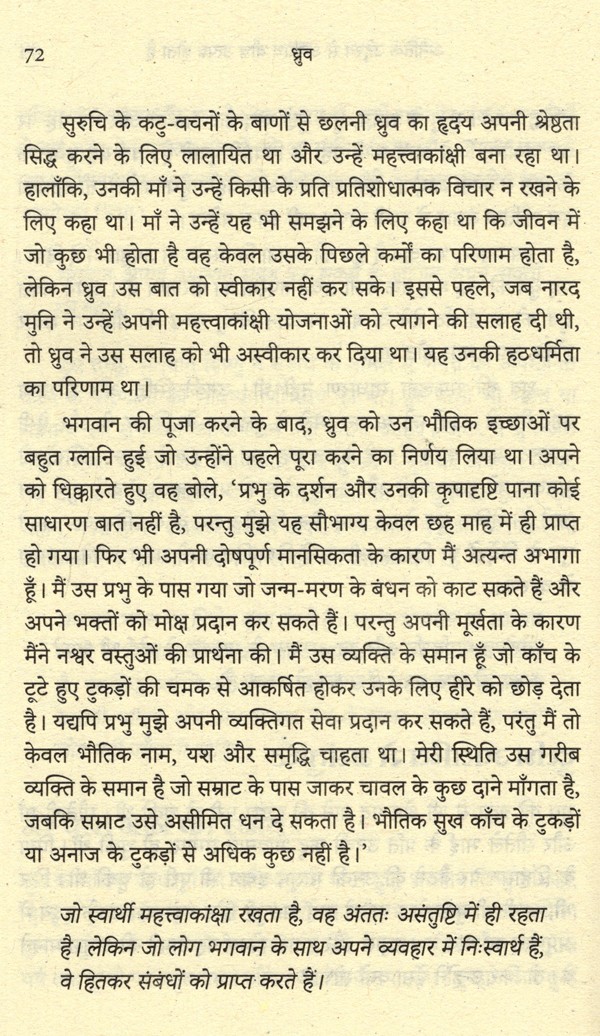 72 ध्रुव

सुरुचि के कटु-वचनों के बाणों से छलनी ध्रुव का हृदय अपनी श्रेष्ठता सिद्ध करने के लिए लालायित था और उन्हें महत्त्वाकांक्षी बना रहा था। हालाँकि, उनकी माँ ने उन्हें किसी के प्रति प्रतिशोधात्मक विचार न रखने के लिए कहा था। माँ ने उन्हें यह भी समझने के लिए कहा था कि जीवन में जो कुछ भी होता है वह केवल उसके पिछले कर्मों का परिणाम होता है, लेकिन ध्रुव उस बात को स्वीकार नहीं कर सके। इससे पहले, जब नारद मुनि ने उन्हें अपनी महत्त्वाकांक्षी योजनाओं को त्यागने की सलाह दी थी, तो ध्रुव ने उस सलाह को भी अस्वीकार कर दिया था। यह उनकी हठधर्मिता का परिणाम था।

भगवान की पूजा करने के बाद, ध्रुव को उन भौतिक इच्छाओं पर बहुत ग्लानि हुई जो उन्होंने पहले पूरा करने का निर्णय लिया था। अपने को धिक्कारते हुए वह बोले, 'प्रभु के दर्शन और उनकी कृपादृष्टि पाना कोई साधारण बात नहीं है, परन्तु मुझे यह सौभाग्य केवल छह माह में ही प्राप्त हो गया। फिर भी अपनी दोषपूर्ण मानसिकता के कारण मैं अत्यन्त अभागा हूँ। मैं उस प्रभु के पास गया जो जन्म-मरण के बंधन को काट सकते हैं और अपने भक्तों को मोक्ष प्रदान कर सकते हैं। परन्तु अपनी मूर्खता के कारण मैंने नश्वर वस्तुओं की प्रार्थना की। मैं उस व्यक्ति के समान हूँ जो काँच के टूटे हुए टुकड़ों की चमक से आकर्षित होकर उनके लिए हीरे को छोड़ देता है। यद्यपि प्रभु मुझे अपनी व्यक्तिगत सेवा प्रदान कर सकते हैं, परंतु मैं तो केवल भौतिक नाम, यश और समृद्धि चाहता था। मेरी स्थिति उस गरीब व्यक्ति के समान है जो सम्राट के पास जाकर चावल के कुछ दाने माँगता है, जबकि सम्राट उसे असीमित धन दे सकता है। भौतिक सुख काँच के टुकड़ों या अनाज के टुकड़ों से अधिक कुछ नहीं है।'

जो स्वार्थी महत्त्वाकांक्षा रखता है, वह अंततः असंतुष्टि में ही रहता है। लेकिन जो लोग भगवान के साथ अपने व्यवहार में निःस्वार्थ हैं, वे हितकर संबंधों को प्राप्त करते हैं।